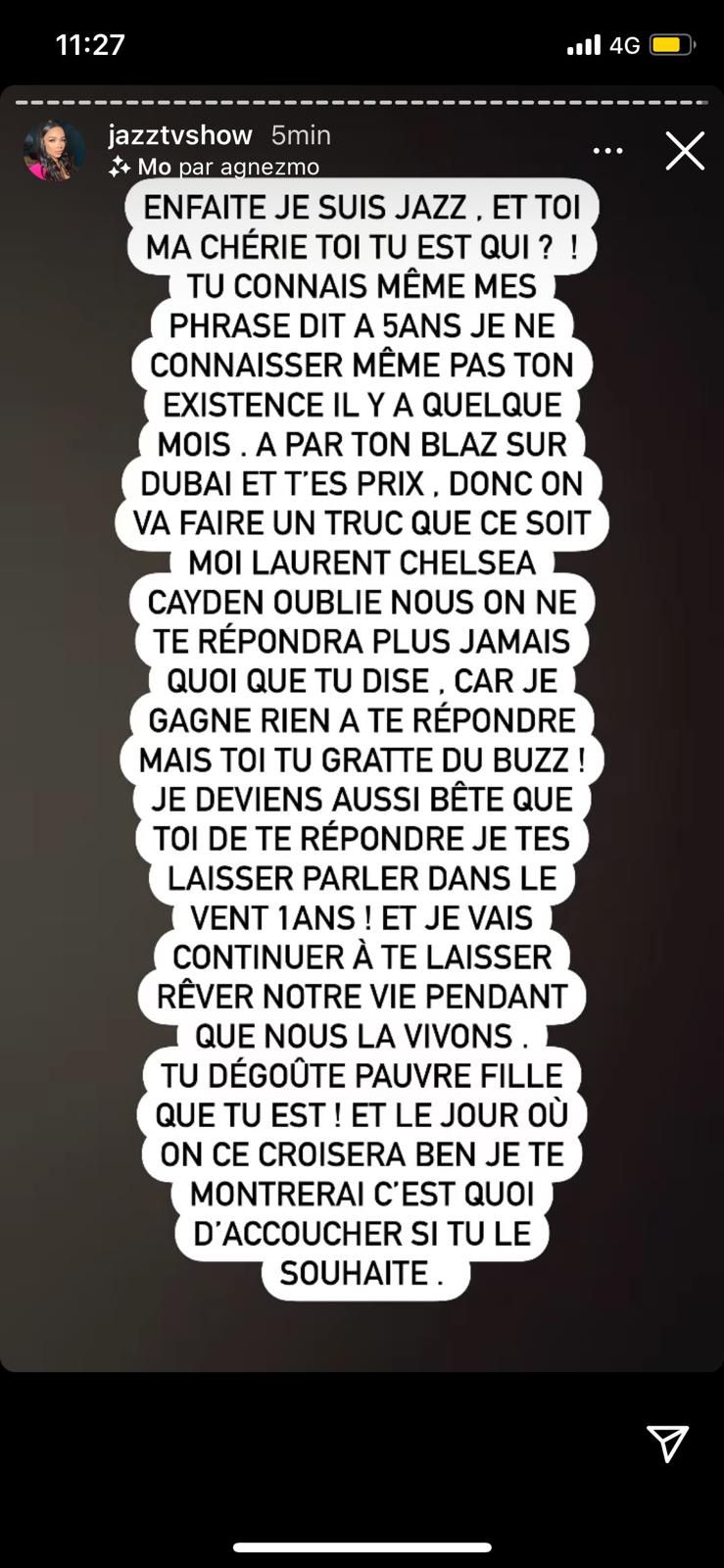 11:27

4G

jazztvshow 5min
Mo par agnezmo

ENFAITE JE SUIS JAZZ , ET TOI MA CHÉRIE TOI TU EST QUI ? ! TU CONNAIS MÊME MES PHRASE DIT A 5ANS JE NE CONNAISSER MÊME PAS TON EXISTENCE IL Y A QUELQUE MOIS . A PAR TON BLAZ SUR DUBAI ET T'ES PRIX , DONC ON VA FAIRE UN TRUC QUE CE SOIT MOI LAURENT CHELSEA CAYDEN OUBLIE NOUS ON NE TE RÉPONDRA PLUS JAMAIS QUOI QUE TU DISE , CAR JE GAGNE RIEN A TE RÉPONDRE MAIS TOI TU GRATTE DU BUZZ ! JE DEVIENS AUSSI BÊTE QUE TOI DE TE RÉPONDRE JE TES LAISSER PARLER DANS LE VENT 1ANS ! ET JE VAIS CONTINUER À TE LAISSER RÊVER NOTRE VIE PENDANT QUE NOUS LA VIVONS . TU DÉGOÛTE PAUVRE FILLE QUE TU EST ! ET LE JOUR OÙ ON CE CROISERA BEN JE TE MONTRERAI C'EST QUOI D'ACCOUCHER SI TU LE SOUHAITE .